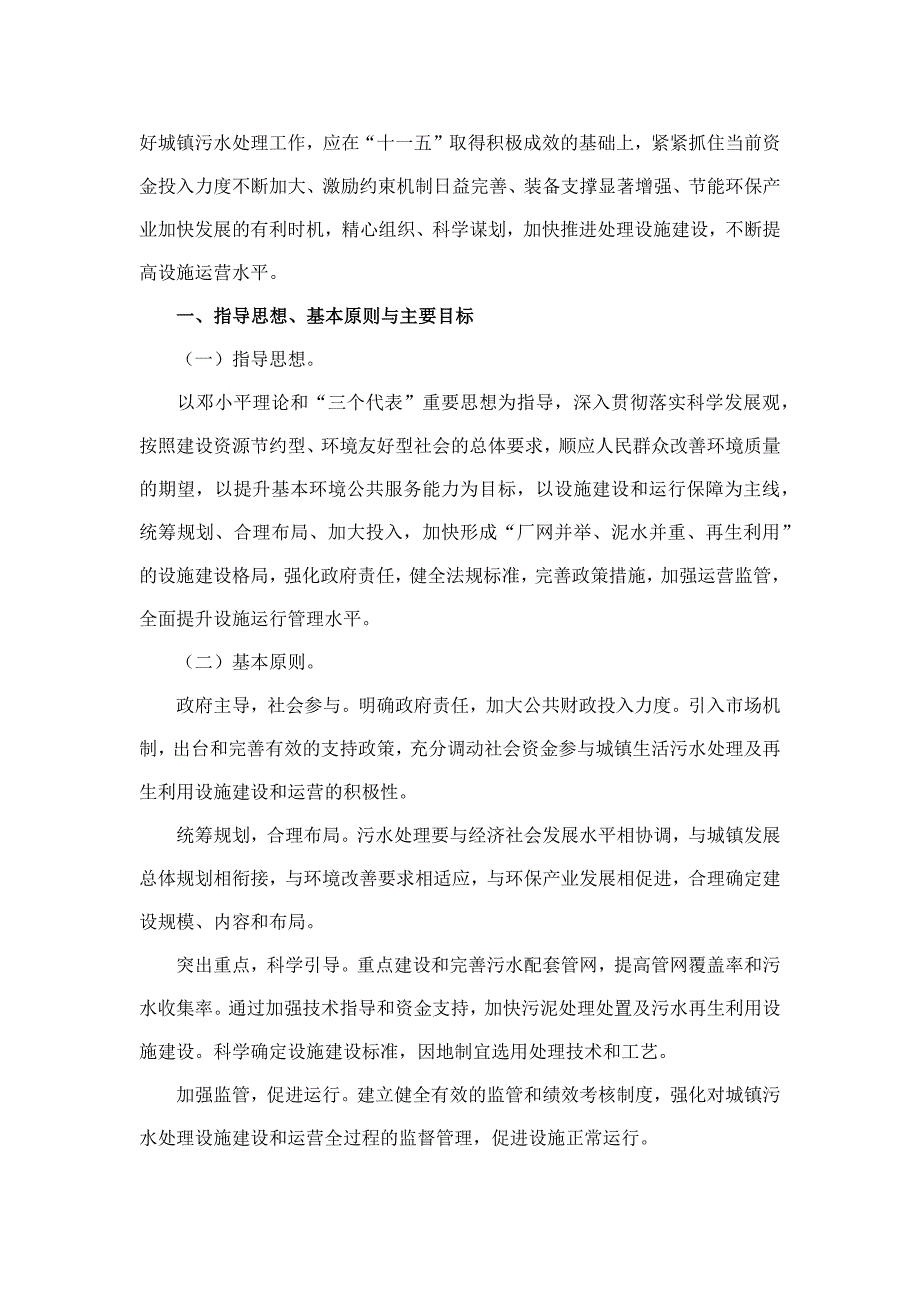 好城镇污水处理工作，应在“十一五”取得积极成效的基础上，紧紧抓住当前资金投入力度不断加大、激励约束机制日益完善、装备支撑显著增强、节能环保产业加快发展的有利时机，精心组织、科学谋划，加快推进处理设施建设，不断提高设施运营水平。

一、指导思想、基本原则与主要目标

（一）指导思想。

以邓小平理论和“三个代表”重要思想为指导，深入贯彻落实科学发展观，按照建设资源节约型、环境友好型社会的总体要求，顺应人民群众改善环境质量的期望，以提升基本环境公共服务能力为目标，以设施建设和运行保障为主线，统筹规划、合理布局、加大投入，加快形成“厂网并举、泥水并重、再生利用”的设施建设格局，强化政府责任，健全法规标准，完善政策措施，加强运营监管，全面提升设施运行管理水平。

（二）基本原则。

政府主导，社会参与。明确政府责任，加大公共财政投入力度。引入市场机制，出台和完善有效的支持政策，充分调动社会资金参与城镇生活污水处理及再生利用设施建设和运营的积极性。

统筹规划，合理布局。污水处理要与经济社会发展水平相协调，与城镇发展总体规划相衔接，与环境改善要求相适应，与环保产业发展相促进，合理确定建设规模、内容和布局。

突出重点，科学引导。重点建设和完善污水配套管网，提高管网覆盖率和污水收集率。通过加强技术指导和资金支持，加快污泥处理处置及污水再生利用设施建设。科学确定设施建设标准，因地制宜选用处理技术和工艺。

加强监管，促进运行。建立健全有效的监管和绩效考核制度，强化对城镇污水处理设施建设和运营全过程的监督管理，促进设施正常运行。